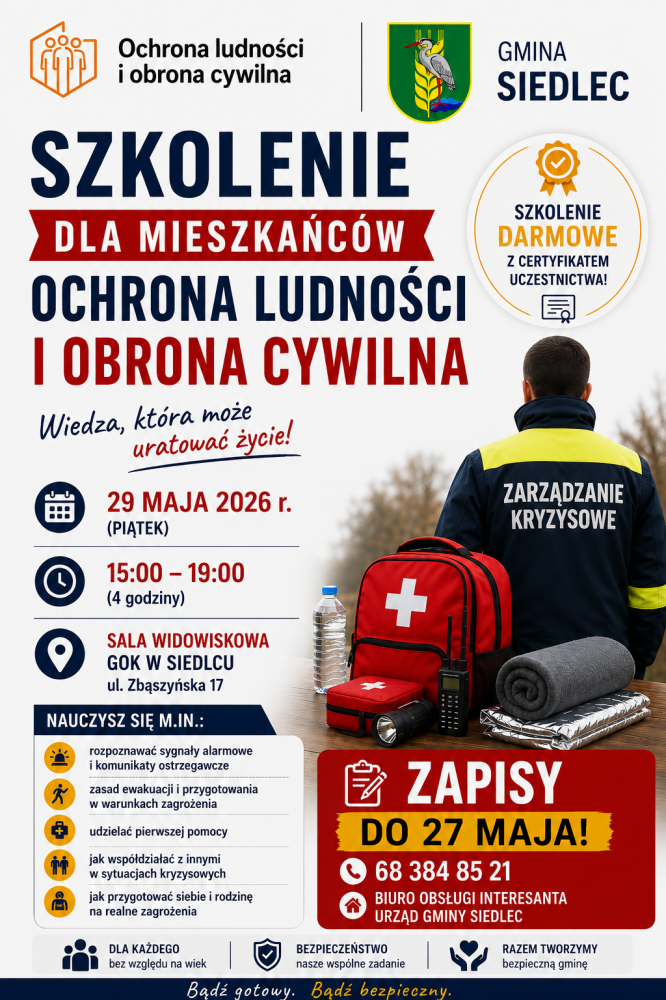 Ochrona ludności i obrona cywilna

GMINA SIEDLEC

SZKOLENIE
DLA MIESZKAŃCÓW
OCHRONA LUDNOŚCI
I OBRONA CYWILNA

SZKOLENIE DARMOWE
Z CERTYFIKATEM UCZESTNICTWA!

Wiedza, która może uratować życie!

29 MAJA 2026 r.
(PIĄTEK)

15:00 – 19:00
(4 godziny)

SALA WIDOWISKOWA
GOK W SIEDLCU
ul. Zbąszyńska 17

ZARZĄDZANIE KRYZYSOWE

NAUCZYSZ SIĘ M.IN.:
rozpoznawać sygnały alarmowe i komunikaty ostrzegawcze
zasad ewakuacji i przygotowania w warunkach zagrożenia
udzielać pierwszej pomocy
jak współdziałać z innymi w sytuacjach kryzysowych
jak przygotować siebie i rodzinę na realne zagrożenia

ZAPISY
DO 27 MAJA!
68 384 85 21
BIURO OBSŁUGI INTERESANTA
URZĄD GMINY SIEDLEC

DLA KAŻDEGO
bez względu na wiek

BEZPIECZEŃSTWO
nasze wspólne zadanie

RAZEM TWORZYMY
bezpieczną gminę

Bądź gotowy. Bądź bezpieczny.